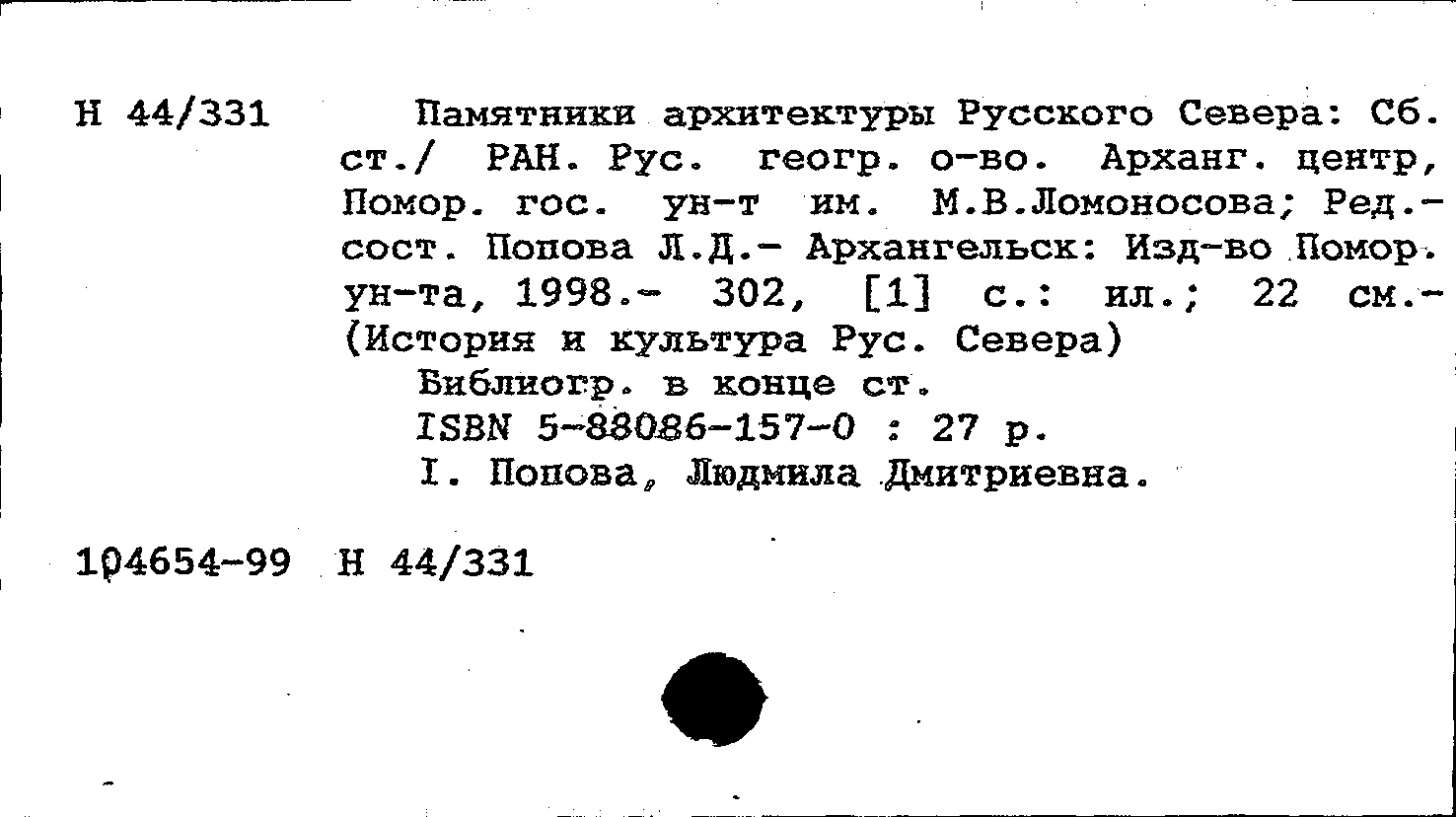 Н 44/331

Памятники архитектуры Русского Севера: Сб. ст./ РАН. Рус. геогр. о-во. Арханг. центр, Помор. гос. ун-т им. М.В.Ломоносова; Ред.-сост. Попова Л.Д.- Архангельск: Изд-во Помор. ун-та, 1998.- 302, [1] с.: ил.; 22 см.- (История и культура Рус. Севера)

Библиогр. в конце ст.

ISBN 5-88086-157-0 : 27 р.

I. Попова, Людмила Дмитриевна.

104654-99 Н 44/331